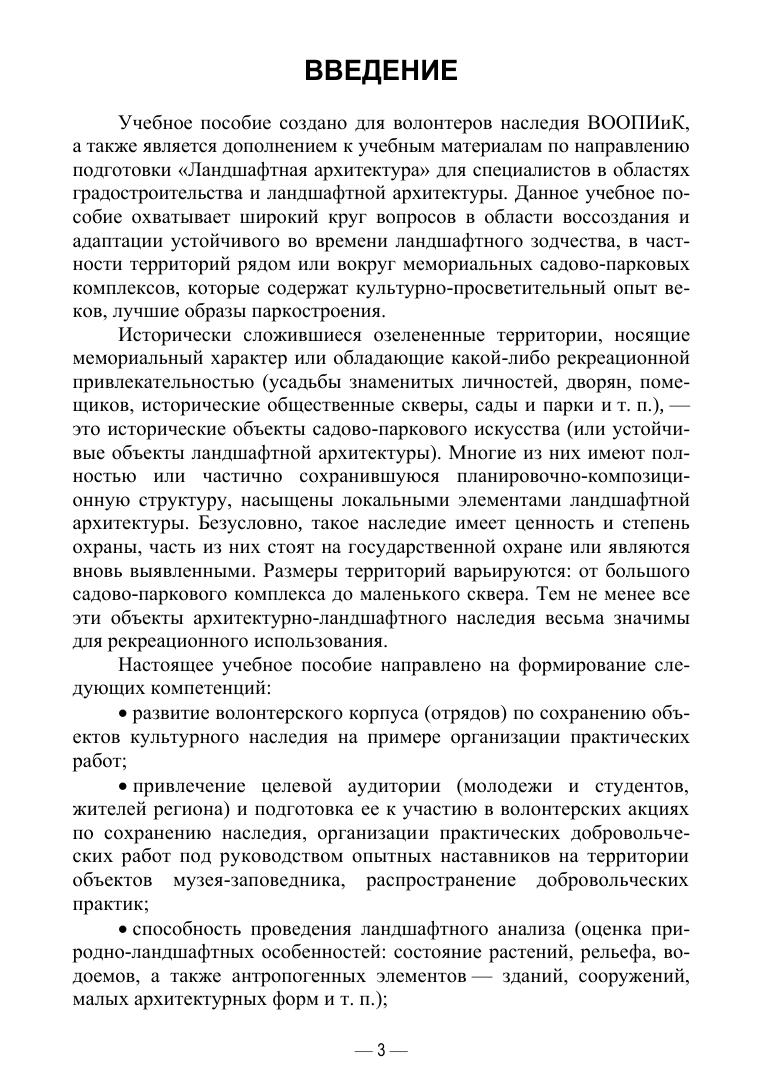 ВВЕДЕНИЕ

Учебное пособие создано для волонтеров наследия ВООПИиК, а также является дополнением к учебным материалам по направлению подготовки «Ландшафтная архитектура» для специалистов в областях градостроительства и ландшафтной архитектуры. Данное учебное пособие охватывает широкий круг вопросов в области воссоздания и адаптации устойчивого во времени ландшафтного зодчества, в частности территорий рядом или вокруг мемориальных садово-парковых комплексов, которые содержат культурно-просветительный опыт веков, лучшие образы паркостроения.

Исторически сложившиеся озелененные территории, носящие мемориальный характер или обладающие какой-либо рекреационной привлекательностью (усадьбы знаменитых личностей, дворян, помещиков, исторические общественные скверы, сады и парки и т. п.), — это исторические объекты садово-паркового искусства (или устойчивые объекты ландшафтной архитектуры). Многие из них имеют полностью или частично сохранившуюся планировочно-композиционную структуру, насыщены локальными элементами ландшафтной архитектуры. Безусловно, такое наследие имеет ценность и степень охраны, часть из них стоят на государственной охране или являются вновь выявленными. Размеры территорий варьируются: от большого садово-паркового комплекса до маленького сквера. Тем не менее все эти объекты архитектурно-ландшафтного наследия весьма значимы для рекреационного использования.

Настоящее учебное пособие направлено на формирование следующих компетенций:

• развитие волонтерского корпуса (отрядов) по сохранению объектов культурного наследия на примере организации практических работ;

• привлечение целевой аудитории (молодежи и студентов, жителей региона) и подготовка ее к участию в волонтерских акциях по сохранению наследия, организации практических добровольческих работ под руководством опытных наставников на территории объектов музея-заповедника, распространение добровольческих практик;

• способность проведения ландшафтного анализа (оценка природно-ландшафтных особенностей: состояние растений, рельефа, водоемов, а также антропогенных элементов — зданий, сооружений, малых архитектурных форм и т. п.);

— 3 —